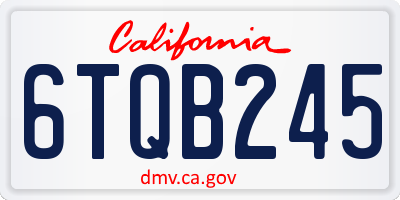 California

6TQB245

dmv.ca.gov